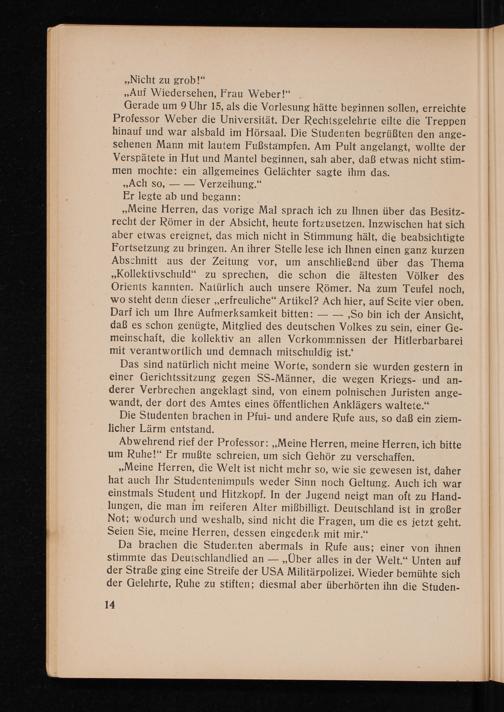 „Nicht zu grob!"
„Auf Wiedersehen, Frau Weber!"

Gerade um 9 Uhr 15, als die Vorlesung hätte beginnen sollen, erreichte Professor Weber die Universität. Der Rechtsgelehrte eilte die Treppen hinauf und war alsbald im Hörsaal. Die Studenten begrüßten den angesehenen Mann mit lautem Fußstampfen. Am Pult angelangt, wollte der Verspätete in Hut und Mantel beginnen, sah aber, daß etwas nicht stimmen mochte: ein allgemeines Gelächter sagte ihm das.

„Ach so, — — Verzeihung."

Er legte ab und begann:

„Meine Herren, das vorige Mal sprach ich zu Ihnen über das Besitzrecht der Römer in der Absicht, heute fortzusetzen. Inzwischen hat sich aber etwas ereignet, das mich nicht in Stimmung hält, die beabsichtigte Fortsetzung zu bringen. An ihrer Stelle lese ich Ihnen einen ganz kurzen Abschnitt aus der Zeitung vor, um anschließend über das Thema „Kollektivschuld" zu sprechen, die schon die ältesten Völker des Orients kannten. Natürlich auch unsere Römer. Na zum Teufel noch, wo steht denn dieser „erfreuliche" Artikel? Ach hier, auf Seite vier oben. Darf ich um Ihre Aufmerksamkeit bitten: — — ‚So bin ich der Ansicht, daß es schon genügte, Mitglied des deutschen Volkes zu sein, einer Gemeinschaft, die kollektiv an allen Vorkommnissen der Hitlerbarbarei mit verantwortlich und demnach mitschuldig ist.'

Das sind natürlich nicht meine Worte, sondern sie wurden gestern in einer Gerichtssitzung gegen SS-Männer, die wegen Kriegs- und anderer Verbrechen angeklagt sind, von einem polnischen Juristen angewandt, der dort des Amtes eines öffentlichen Anklägers waltete."

Die Studenten brachen in Pfui- und andere Rufe aus, so daß ein ziemlicher Lärm entstand.

Abwehrend rief der Professor: „Meine Herren, meine Herren, ich bitte um Ruhe!" Er mußte schreien, um sich Gehör zu verschaffen.

„Meine Herren, die Welt ist nicht mehr so, wie sie gewesen ist, daher hat auch Ihr Studentenimpuls weder Sinn noch Geltung. Auch ich war einstmals Student und Hitzkopf. In der Jugend neigt man oft zu Handlungen, die man im reiferen Alter mißbilligt. Deutschland ist in großer Not; wodurch und weshalb, sind nicht die Fragen, um die es jetzt geht. Seien Sie, meine Herren, dessen eingedenk mit mir."

Da brachen die Studenten abermals in Rufe aus; einer von ihnen stimmte das Deutschlandlied an — „Über alles in der Welt." Unten auf der Straße ging eine Streife der USA Militärpolizei. Wieder bemühte sich der Gelehrte, Ruhe zu stiften; diesmal aber überhörten ihn die Studen-

14